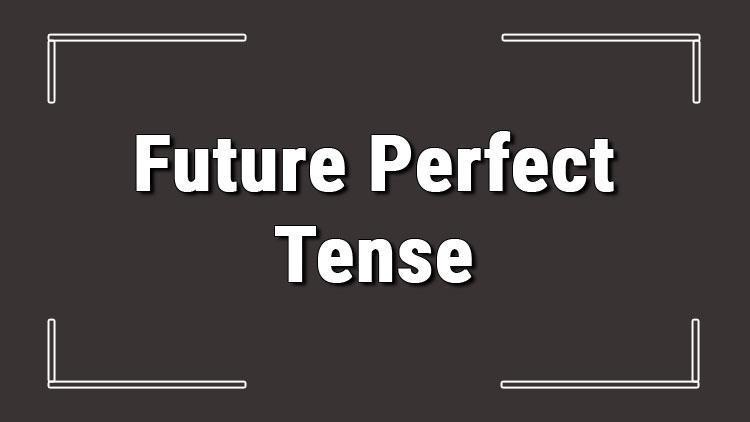 Future Perfect Tense